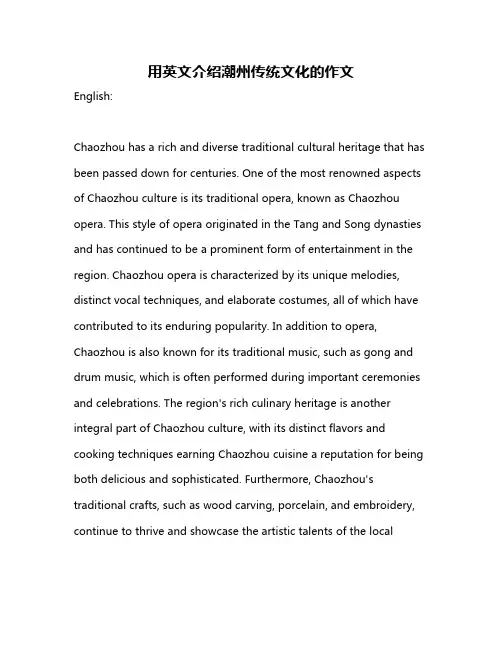 用英文介绍潮州传统文化的作文

English:

Chaozhou has a rich and diverse traditional cultural heritage that has been passed down for centuries. One of the most renowned aspects of Chaozhou culture is its traditional opera, known as Chaozhou opera. This style of opera originated in the Tang and Song dynasties and has continued to be a prominent form of entertainment in the region. Chaozhou opera is characterized by its unique melodies, distinct vocal techniques, and elaborate costumes, all of which have contributed to its enduring popularity. In addition to opera, Chaozhou is also known for its traditional music, such as gong and drum music, which is often performed during important ceremonies and celebrations. The region's rich culinary heritage is another integral part of Chaozhou culture, with its distinct flavors and cooking techniques earning Chaozhou cuisine a reputation for being both delicious and sophisticated. Furthermore, Chaozhou's traditional crafts, such as wood carving, porcelain, and embroidery, continue to thrive and showcase the artistic talents of the local